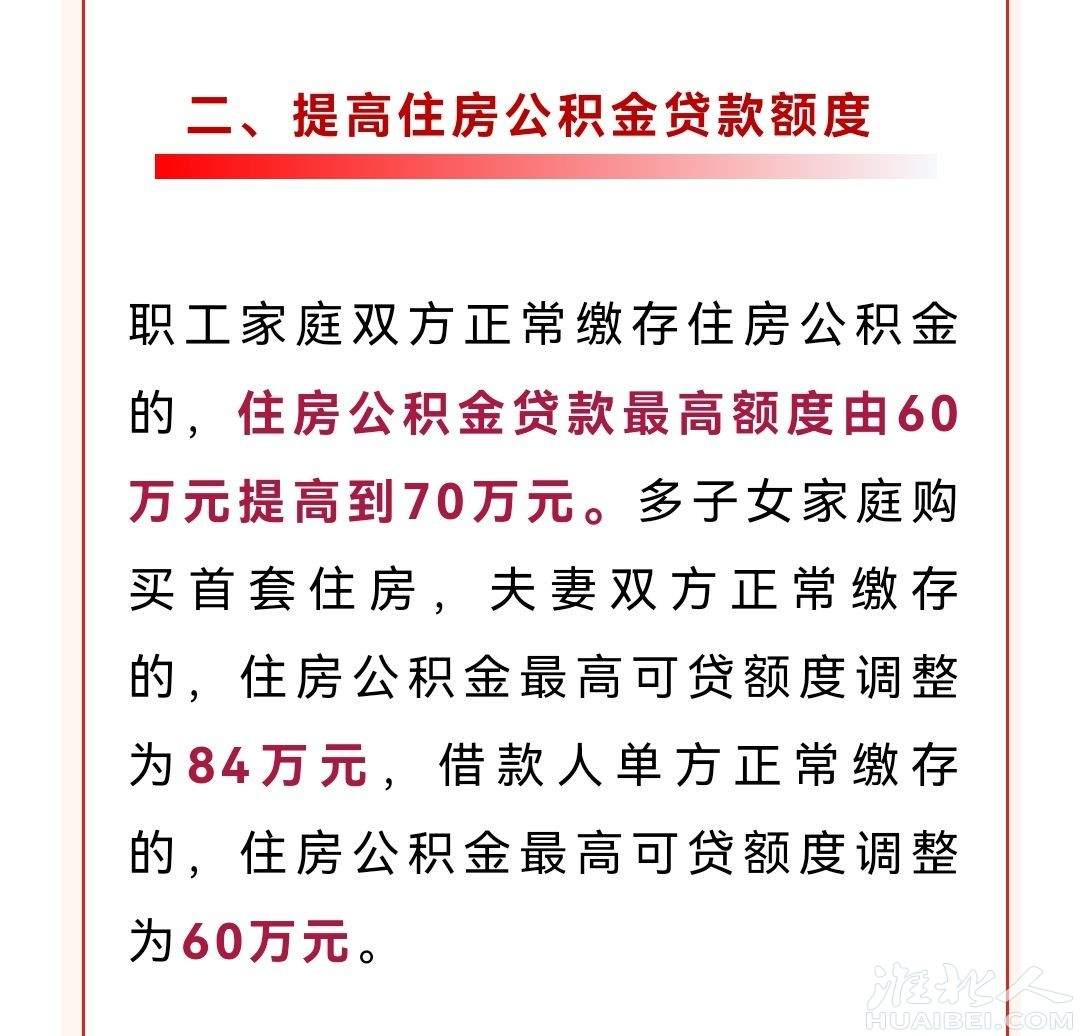 二、提高住房公积金贷款额度

职工家庭双方正常缴存住房公积金的，住房公积金贷款最高额度由60万元提高到70万元。多子女家庭购买首套住房，夫妻双方正常缴存的，住房公积金最高可贷额度调整为84万元，借款人单方正常缴存的，住房公积金最高可贷额度调整为60万元。

淮北人
HUAIBEI.COM